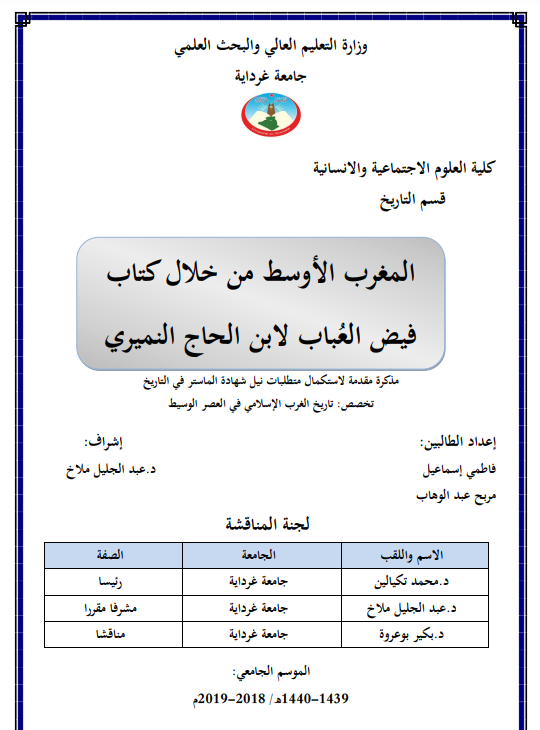 وزارة التعليم العالي والبحث العلمي

جامعة غرداية

كلية العلوم الاجتماعية والانسانية

قسم التاريخ

المغرب الأوسط من خلال كتاب
فيض العُباب لابن الحاج النميري

مذكرة مقدمة لاستكمال متطلبات نيل شهادة الماستر في التاريخ

تخصص: تاريخ الغرب الإسلامي في العصر الوسيط

إعداد الطالبين:
فاطمي إسماعيل
مربح عبد الوهاب

إشراف:
د.عبد الجليل ملاخ

لجنة المناقشة

| الاسم واللقب | الجامعة | الصفة |
|---|---|---|
| د.محمد تكيالين | جامعة غرداية | رئيسا |
| د.عبد الجليل ملاخ | جامعة غرداية | مشرفا مقررا |
| د.بكير بوعروة | جامعة غرداية | مناقشا |

الموسم الجامعي:

1439-1440هـ/ 2018-2019م